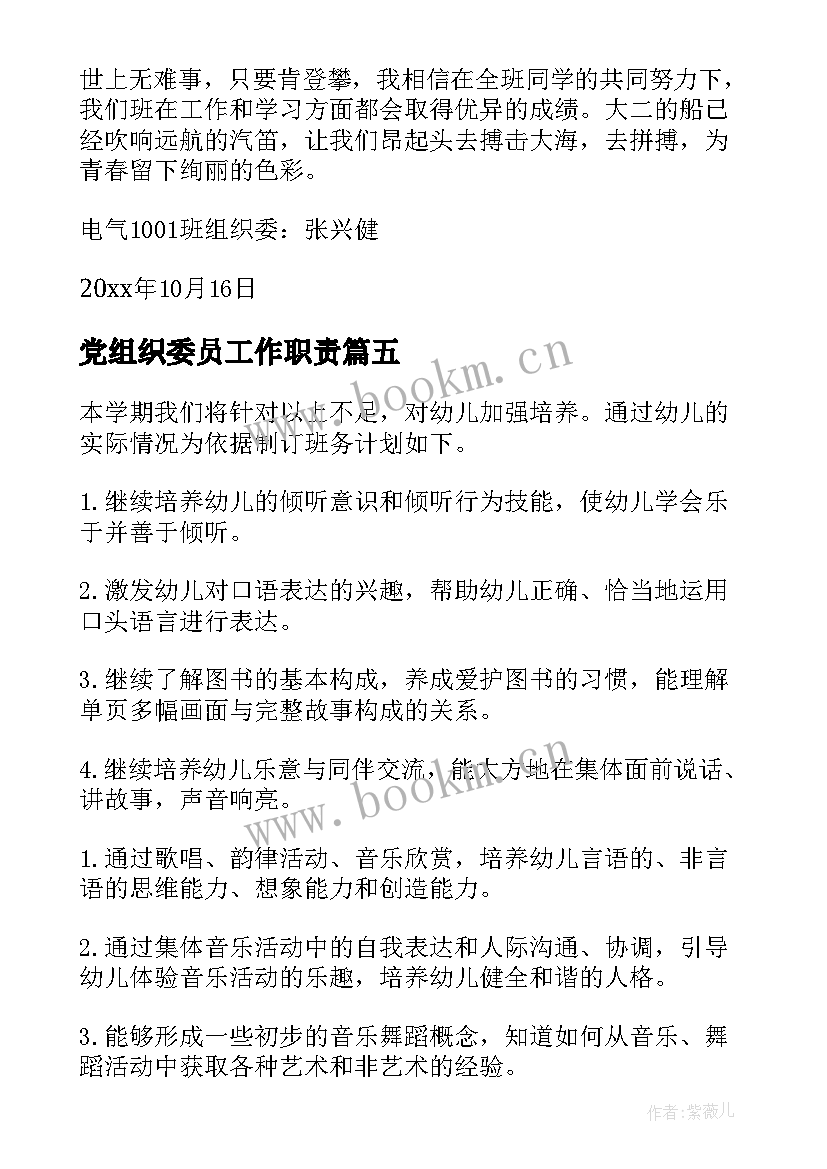 世上无难事，只要肯登攀，我相信在全班同学的共同努力下，我们班在工作和学习方面都会取得优异的成绩。大二的船已经吹响远航的汽笛，让我们昂起头去搏击大海，去拼搏，为青春留下绚丽的色彩。

电气1001班组织委：张兴健

20xx年10月16日

党组织委员工作职责篇五

www.bookm.cn

本学期我们将针对以上不足，对幼儿加强培养。通过幼儿的实际情况为依据制订班务计划如下。

1.继续培养幼儿的倾听意识和倾听行为技能，使幼儿学会乐于并善于倾听。

2.激发幼儿对口语表达的兴趣，帮助幼儿正确、恰当地运用口头语言进行表达。

3.继续了解图书的基本构成，养成爱护图书的习惯，能理解单页多幅画面与完整故事构成的关系。

4.继续培养幼儿乐意与同伴交流，能大方地在集体面前说话、讲故事，声音响亮。

www.bookm.cn

1.通过歌唱、韵律活动、音乐欣赏，培养幼儿言语的、非言语的思维能力、想象能力和创造能力。

2.通过集体音乐活动中的自我表达和人际沟通、协调，引导幼儿体验音乐活动的乐趣，培养幼儿健全和谐的人格。

3.能够形成一些初步的音乐舞蹈概念，知道如何从音乐、舞蹈活动中获取各种艺术和非艺术的经验。

作者:紫薇儿